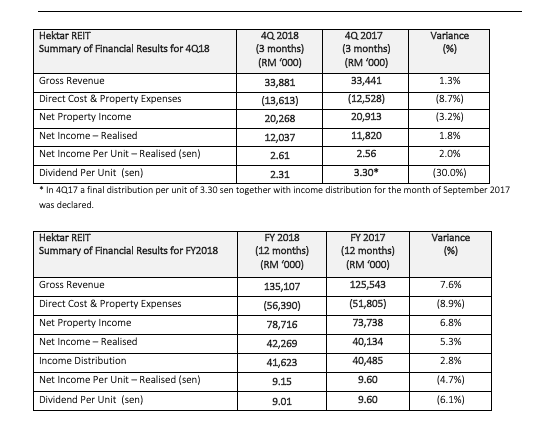 | Hektar REIT Summary of Financial Results for 4Q18 | 4Q 2018 (3 months) (RM '000) | 4Q 2017 (3 months) (RM '000) | Variance (%) |
|---|---|---|---|
| Gross Revenue | 33,881 | 33,441 | 1.3% |
| Direct Cost & Property Expenses | (13,613) | (12,528) | (8.7%) |
| Net Property Income | 20,268 | 20,913 | (3.2%) |
| Net Income – Realised | 12,037 | 11,820 | 1.8% |
| Net Income Per Unit – Realised (sen) | 2.61 | 2.56 | 2.0% |
| Dividend Per Unit (sen) | 2.31 | 3.30* | (30.0%) |

* In 4Q17 a final distribution per unit of 3.30 sen together with income distribution for the month of September 2017 was declared.

| Hektar REIT Summary of Financial Results for FY2018 | FY 2018 (12 months) (RM '000) | FY 2017 (12 months) (RM '000) | Variance (%) |
|---|---|---|---|
| Gross Revenue | 135,107 | 125,543 | 7.6% |
| Direct Cost & Property Expenses | (56,390) | (51,805) | (8.9%) |
| Net Property Income | 78,716 | 73,738 | 6.8% |
| Net Income – Realised | 42,269 | 40,134 | 5.3% |
| Income Distribution | 41,623 | 40,485 | 2.8% |
| Net Income Per Unit – Realised (sen) | 9.15 | 9.60 | (4.7%) |
| Dividend Per Unit (sen) | 9.01 | 9.60 | (6.1%) |